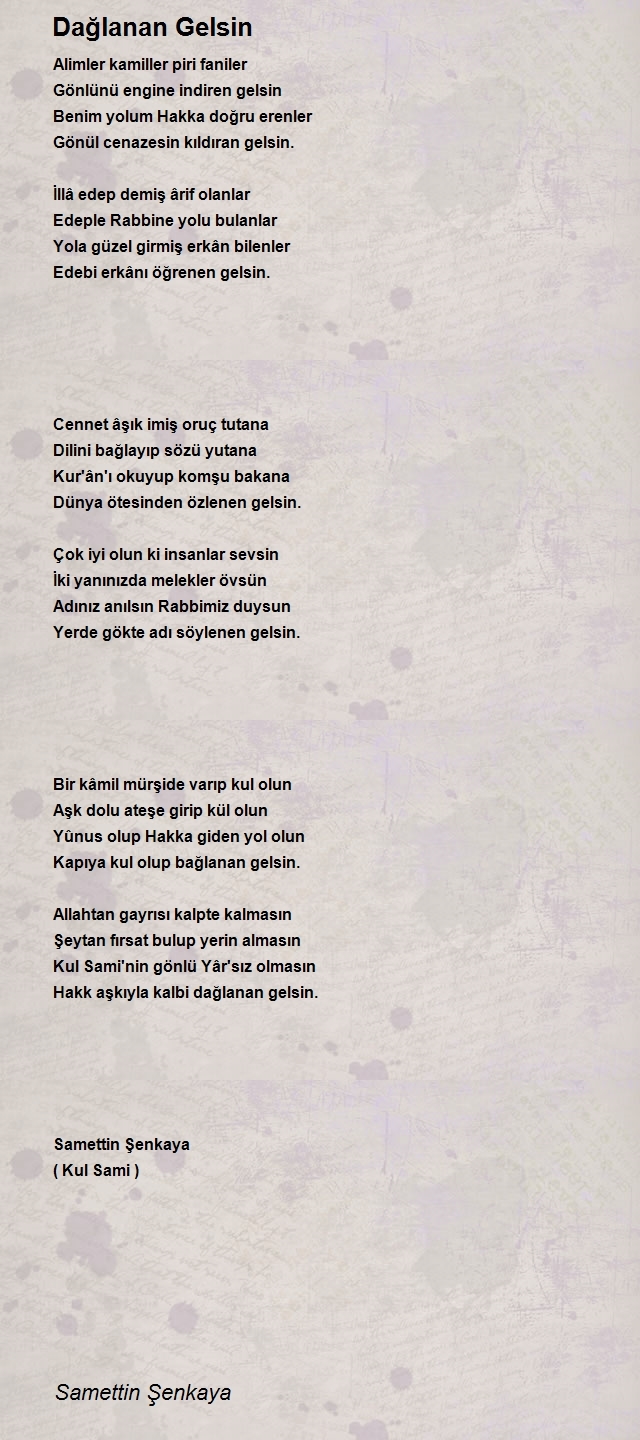 Dağlanan Gelsin

Alimler kamiller piri faniler
Gönlünü engine indiren gelsin
Benim yolum Hakka doğru erenler
Gönül cenazesin kıldıran gelsin.

İllâ edep demiş ârif olanlar
Edeple Rabbine yolu bulanlar
Yola güzel girmiş erkân bilenler
Edebi erkânı öğrenen gelsin.

Cennet âşık imiş oruç tutana
Dilini bağlayıp sözü yutana
Kur'ân'ı okuyup komşu bakana
Dünya ötesinden özlenen gelsin.

Çok iyi olun ki insanlar sevsin
İki yanınızda melekler övsün
Adınız anılsın Rabbimiz duysun
Yerde gökte adı söylenen gelsin.

Bir kâmil mürşide varıp kul olun
Aşk dolu ateşe girip kül olun
Yûnus olup Hakka giden yol olun
Kapıya kul olup bağlanan gelsin.

Allahtan gayrısı kalpte kalmasın
Şeytan fırsat bulup yerin almasın
Kul Sami'nin gönlü Yâr'sız olmasın
Hakk aşkıyla kalbi dağlanan gelsin.

Samettin Şenkaya
( Kul Sami )

Samettin Şenkaya